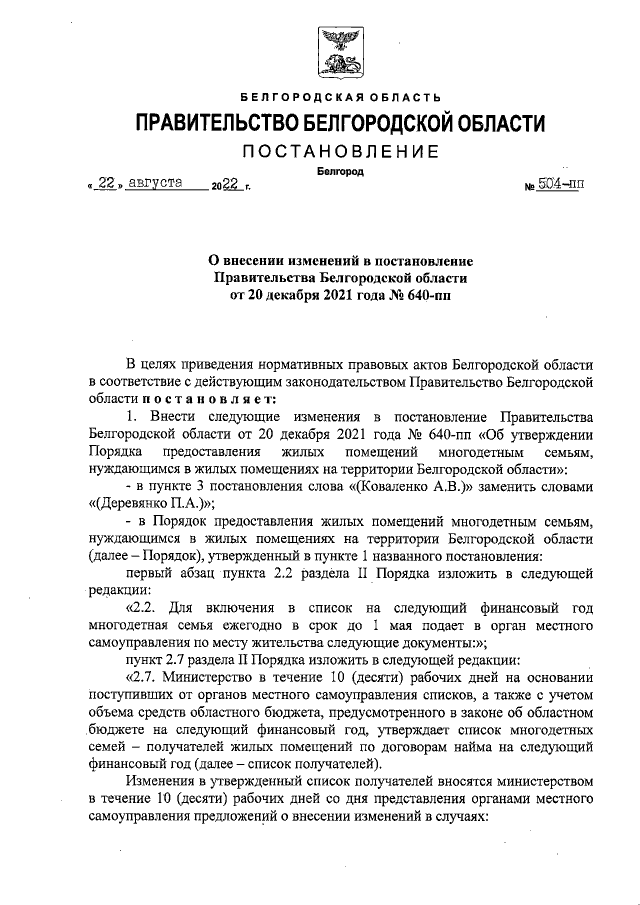 БЕЛГОРОДСКАЯ ОБЛАСТЬ

ПРАВИТЕЛЬСТВО БЕЛГОРОДСКОЙ ОБЛАСТИ

ПОСТАНОВЛЕНИЕ

Белгород

« 22 » августа 2022 г. № 504-пп

О внесении изменений в постановление Правительства Белгородской области от 20 декабря 2021 года № 640-пп

В целях приведения нормативных правовых актов Белгородской области в соответствие с действующим законодательством Правительство Белгородской области постановляет:

1. Внести следующие изменения в постановление Правительства Белгородской области от 20 декабря 2021 года № 640-пп «Об утверждении Порядка предоставления жилых помещений многодетным семьям, нуждающимся в жилых помещениях на территории Белгородской области»:

- в пункте 3 постановления слова «(Коваленко А.В.)» заменить словами «(Деревянко П.А.)»;

- в Порядок предоставления жилых помещений многодетным семьям, нуждающимся в жилых помещениях на территории Белгородской области (далее – Порядок), утвержденный в пункте 1 названного постановления:

первый абзац пункта 2.2 раздела II Порядка изложить в следующей редакции:

«2.2. Для включения в список на следующий финансовый год многодетная семья ежегодно в срок до 1 мая подает в орган местного самоуправления по месту жительства следующие документы:»;

пункт 2.7 раздела II Порядка изложить в следующей редакции:

«2.7. Министерство в течение 10 (десяти) рабочих дней на основании поступивших от органов местного самоуправления списков, а также с учетом объема средств областного бюджета, предусмотренного в законе об областном бюджете на следующий финансовый год, утверждает список многодетных семей – получателей жилых помещений по договорам найма на следующий финансовый год (далее – список получателей).

Изменения в утвержденный список получателей вносятся министерством в течение 10 (десяти) рабочих дней со дня представления органами местного самоуправления предложений о внесении изменений в случаях: